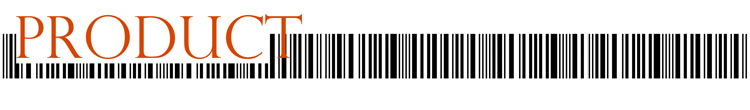 PRODUCT